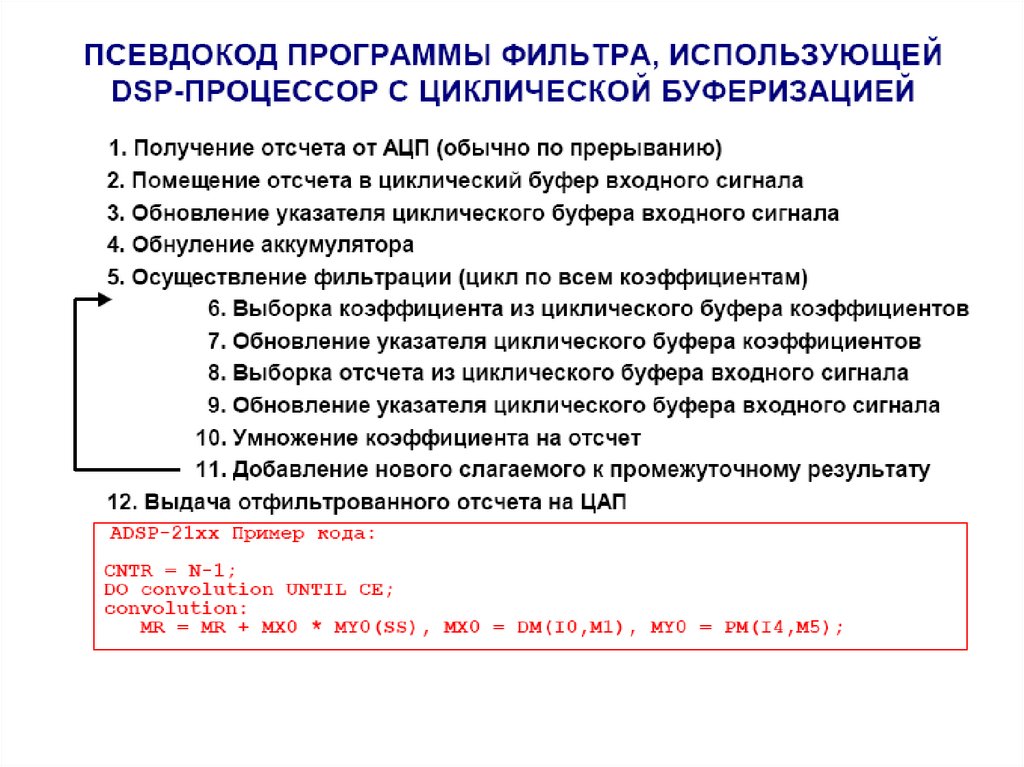 ПСЕВДОКОД ПРОГРАММЫ ФИЛЬТРА, ИСПОЛЬЗУЮЩЕЙ DSP-ПРОЦЕССОР С ЦИКЛИЧЕСКОЙ БУФЕРИЗАЦИЕЙ

1. Получение отсчета от АЦП (обычно по прерыванию)
2. Помещение отсчета в циклический буфер входного сигнала
3. Обновление указателя циклического буфера входного сигнала
4. Обнуление аккумулятора
5. Осуществление фильтрации (цикл по всем коэффициентам)
6. Выборка коэффициента из циклического буфера коэффициентов
7. Обновление указателя циклического буфера коэффициентов
8. Выборка отсчета из циклического буфера входного сигнала
9. Обновление указателя циклического буфера входного сигнала
10. Умножение коэффициента на отсчет
11. Добавление нового слагаемого к промежуточному результату
12. Выдача отфильтрованного отсчета на ЦАП

ADSP-21xx Пример кода:

CNTR = N-1;
DO convolution UNTIL CE;
convolution:
MR = MR + MX0 * MY0(SS), MX0 = DM(I0,M1), MY0 = PM(I4,M5);